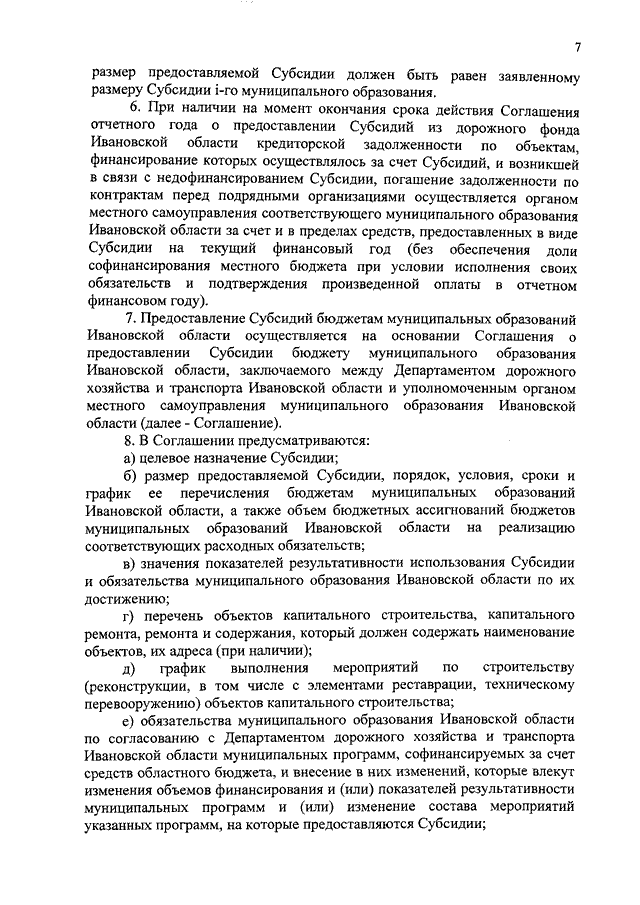 7

размер предоставляемой Субсидии должен быть равен заявленному размеру Субсидии i-го муниципального образования.

6. При наличии на момент окончания срока действия Соглашения отчетного года о предоставлении Субсидий из дорожного фонда Ивановской области кредиторской задолженности по объектам, финансирование которых осуществлялось за счет Субсидий, и возникшей в связи с недофинансированием Субсидии, погашение задолженности по контрактам перед подрядными организациями осуществляется органом местного самоуправления соответствующего муниципального образования Ивановской области за счет и в пределах средств, предоставленных в виде Субсидии на текущий финансовый год (без обеспечения доли софинансирования местного бюджета при условии исполнения своих обязательств и подтверждения произведенной оплаты в отчетном финансовом году).

7. Предоставление Субсидий бюджетам муниципальных образований Ивановской области осуществляется на основании Соглашения о предоставлении Субсидии бюджету муниципального образования Ивановской области, заключаемого между Департаментом дорожного хозяйства и транспорта Ивановской области и уполномоченным органом местного самоуправления муниципального образования Ивановской области (далее - Соглашение).

8. В Соглашении предусматриваются:

а) целевое назначение Субсидии;

б) размер предоставляемой Субсидии, порядок, условия, сроки и график ее перечисления бюджетам муниципальных образований Ивановской области, а также объем бюджетных ассигнований бюджетов муниципальных образований Ивановской области на реализацию соответствующих расходных обязательств;

в) значения показателей результативности использования Субсидии и обязательства муниципального образования Ивановской области по их достижению;

г) перечень объектов капитального строительства, капитального ремонта, ремонта и содержания, который должен содержать наименование объектов, их адреса (при наличии);

д) график выполнения мероприятий по строительству (реконструкции, в том числе с элементами реставрации, техническому перевооружению) объектов капитального строительства;

е) обязательства муниципального образования Ивановской области по согласованию с Департаментом дорожного хозяйства и транспорта Ивановской области муниципальных программ, софинансируемых за счет средств областного бюджета, и внесение в них изменений, которые влекут изменения объемов финансирования и (или) показателей результативности муниципальных программ и (или) изменение состава мероприятий указанных программ, на которые предоставляются Субсидии;